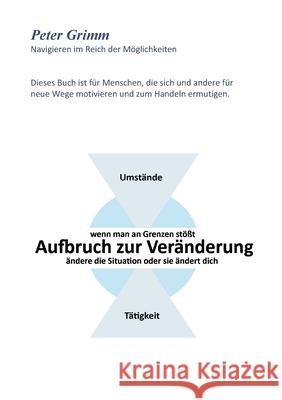 Peter Grimm
Navigieren im Reich der Möglichkeiten

Dieses Buch ist für Menschen, die sich und andere für neue Wege motivieren und zum Handeln ermutigen.

Umstände

wenn man an Grenzen stößt
Aufbruch zur Veränderung
ändere die Situation oder sie ändert dich

Tätigkeit

Kraina Książek